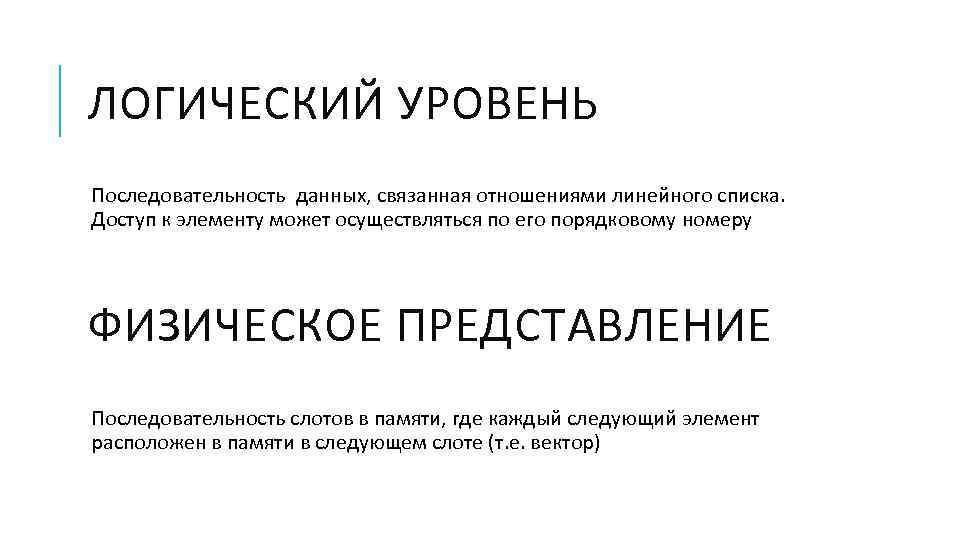 ЛОГИЧЕСКИЙ УРОВЕНЬ

Последовательность данных, связанная отношениями линейного списка. Доступ к элементу может осуществляться по его порядковому номеру

ФИЗИЧЕСКОЕ ПРЕДСТАВЛЕНИЕ

Последовательность слотов в памяти, где каждый следующий элемент расположен в памяти в следующем слоте (т.е. вектор)